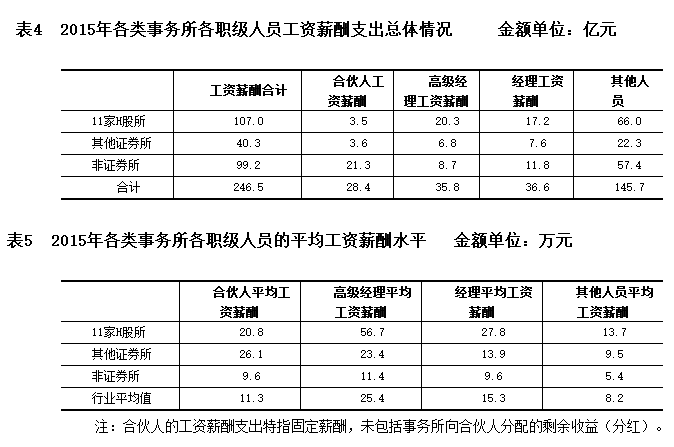 表4　2015年各类事务所各职级人员工资薪酬支出总体情况　　金额单位：亿元

|  | 工资薪酬合计 | 合伙人工资薪酬 | 高级经理工资薪酬 | 经理工资薪酬 | 其他人员 |
|---|---|---|---|---|---|
| 11家H股所 | 107.0 | 3.5 | 20.3 | 17.2 | 66.0 |
| 其他证券所 | 40.3 | 3.6 | 6.8 | 7.6 | 22.3 |
| 非证券所 | 99.2 | 21.3 | 8.7 | 11.8 | 57.4 |
| 合计 | 246.5 | 28.4 | 35.8 | 36.6 | 145.7 |

表5　2015年各类事务所各职级人员的平均工资薪酬水平　　金额单位：万元

|  | 合伙人平均工资薪酬 | 高级经理平均工资薪酬 | 经理平均工资薪酬 | 其他人员平均工资薪酬 |
|---|---|---|---|---|
| 11家H股所 | 20.8 | 56.7 | 27.8 | 13.7 |
| 其他证券所 | 26.1 | 23.4 | 13.9 | 9.5 |
| 非证券所 | 9.6 | 11.4 | 9.6 | 5.4 |
| 行业平均值 | 11.3 | 25.4 | 15.3 | 8.2 |

注：合伙人的工资薪酬支出特指固定薪酬，未包括事务所向合伙人分配的剩余收益（分红）。